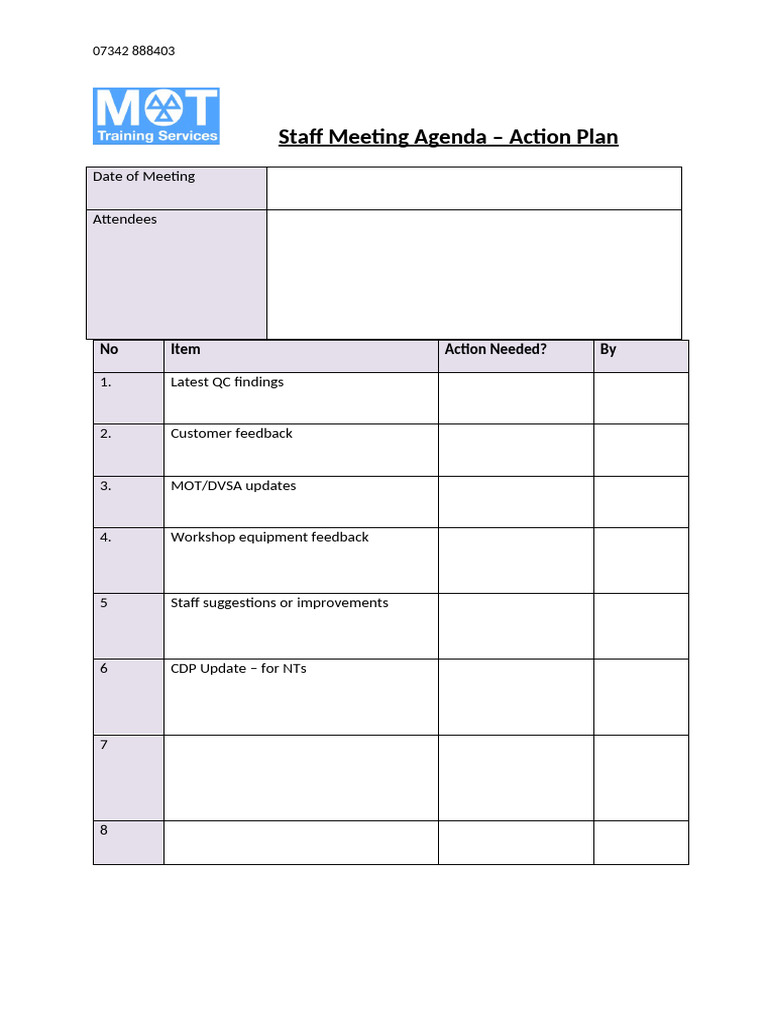 07342 888403

MOT
Training Services

Staff Meeting Agenda – Action Plan

| Date of Meeting | |
|---|---|
| Attendees | |

| No | Item | Action Needed? | By |
|---|---|---|---|
| 1. | Latest QC findings | | |
| 2. | Customer feedback | | |
| 3. | MOT/DVSA updates | | |
| 4. | Workshop equipment feedback | | |
| 5 | Staff suggestions or improvements | | |
| 6 | CDP Update – for NTs | | |
| 7 | | | |
| 8 | | | |